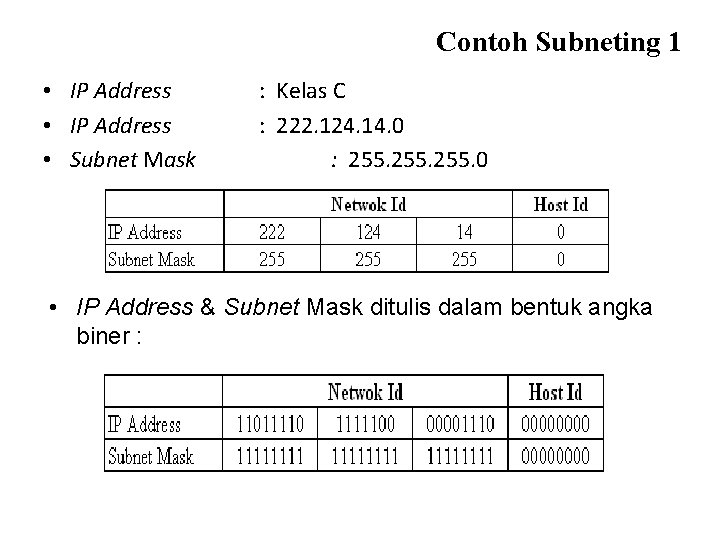 Contoh Subneting 1

• IP Address : Kelas C
• IP Address : 222.124.14.0
• Subnet Mask : 255.255.255.0

| | Netwok Id | | | Host Id |
|---|---|---|---|---|
| IP Address | 222 | 124 | 14 | 0 |
| Subnet Mask | 255 | 255 | 255 | 0 |

• IP Address & Subnet Mask ditulis dalam bentuk angka biner :

| | Netwok Id | | | Host Id |
|---|---|---|---|---|
| IP Address | 11011110 | 1111100 | 00001110 | 00000000 |
| Subnet Mask | 11111111 | 11111111 | 11111111 | 00000000 |